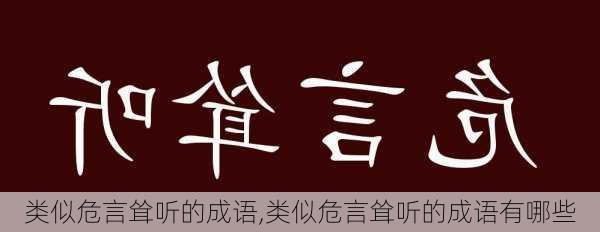 听耸言危

类似危言耸听的成语,类似危言耸听的成语有哪些